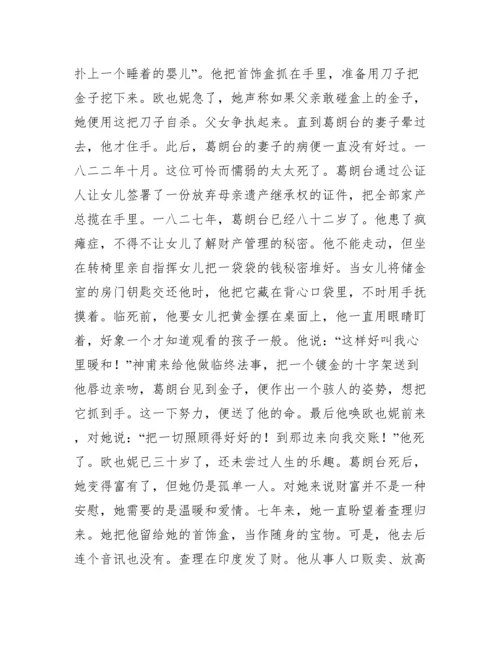 扑上一个睡着的婴儿”。他把首饰盒抓在手里，准备用刀子把金子挖下来。欧也妮急了，她声称如果父亲敢碰盒上的金子，她便用这把刀子自杀。父女争执起来。直到葛朗台的妻子晕过去，他才住手。此后，葛朗台的妻子的病便一直没有好过。一八二二年十月。这位可怜而懦弱的太太死了。葛朗台通过公证人让女儿签署了一份放弃母亲遗产继承权的证件，把全部家产总揽在手里。一八二七年，葛朗台已经八十二岁了。他患了疯瘫症，不得不让女儿了解财产管理的秘密。他不能走动，但坐在转椅里亲自指挥女儿把一袋袋的钱秘密堆好。当女儿将储金室的房门钥匙交还他时，他把它藏在背心口袋里，不时用手抚摸着。临死前，他要女儿把黄金摆在桌面上，他一直用眼睛盯着，好象一个才知道观看的孩子一般。他说：“这样好叫我心里暖和！”神甫来给他做临终法事，把一个镀金的十字架送到他唇边亲吻，葛朗台见到金子，便作出一个骇人的姿势，想把它抓到手。这一下努力，便送了他的命。最后他唤欧也妮前来，对她说：“把一切照顾得好好的！到那边来向我交账！”他死了。欧也妮已三十岁了，还未尝过人生的乐趣。葛朗台死后，她变得富有了，但她仍是孤单一人。对她来说财富并不是一种安慰，她需要的是温暖和爱情。七年来，她一直盼望着查理归来。她把他留给她的首饰盒，当作随身的宝物。可是，他去后连个音讯也没有。查理在印度发了财。他从事人口贩卖、放高